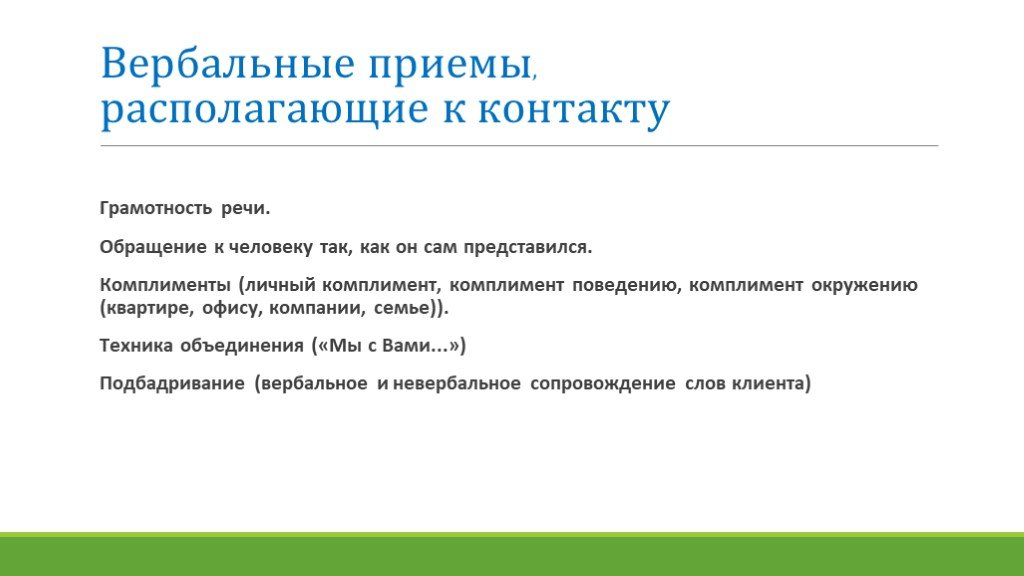 Вербальные приемы, располагающие к контакту

Грамотность речи.

Обращение к человеку так, как он сам представился.

Комплименты (личный комплимент, комплимент поведению, комплимент окружению (квартире, офису, компании, семье)).

Техника объединения («Мы с Вами...»)

Подбадривание (вербальное и невербальное сопровождение слов клиента)